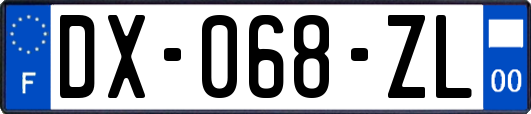 F

DX-068-ZL

00